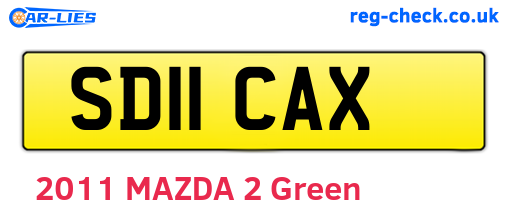 CAR-LIES

reg-check.co.uk

SD11 CAX

2011 MAZDA 2 Green